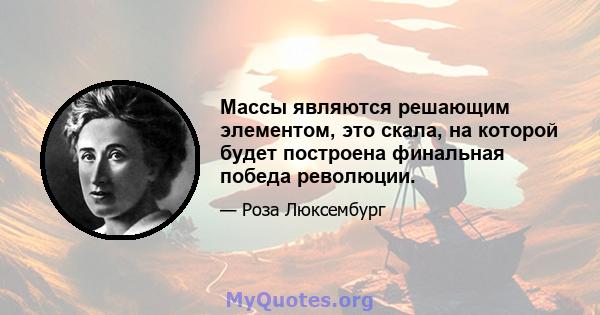 Массы являются решающим элементом, это скала, на которой будет построена финальная победа революции.

— Роза Люксембург

MyQuotes.org